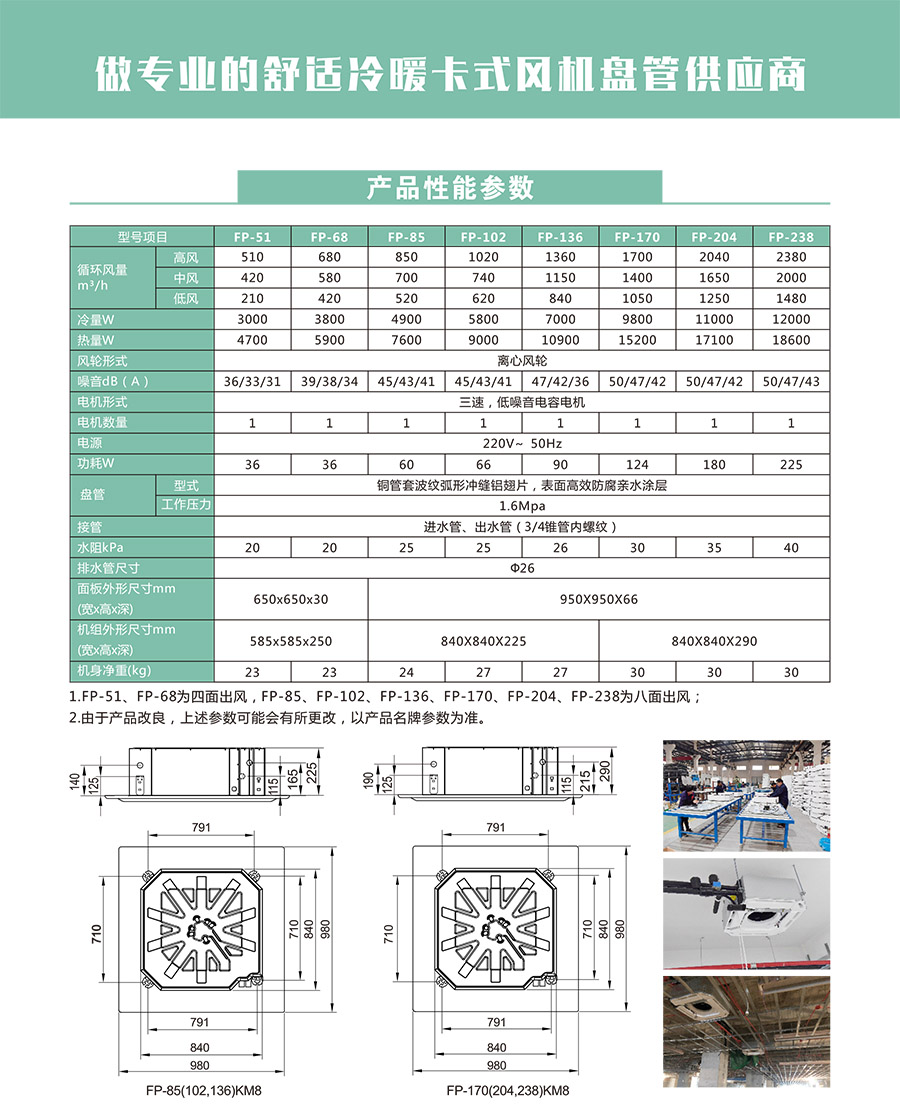 做专业的舒适冷暖卡式风机盘管供应商

产品性能参数

| 型号项目 | | FP-51 | FP-68 | FP-85 | FP-102 | FP-136 | FP-170 | FP-204 | FP-238 |
|---|---|---|---|---|---|---|---|---|---|
| 循环风量 m³/h | 高风 | 510 | 680 | 850 | 1020 | 1360 | 1700 | 2040 | 2380 |
| | 中风 | 420 | 580 | 700 | 740 | 1150 | 1400 | 1650 | 2000 |
| | 低风 | 210 | 420 | 520 | 620 | 840 | 1050 | 1250 | 1480 |
| 冷量W | | 3000 | 3800 | 4900 | 5800 | 7000 | 9800 | 11000 | 12000 |
| 热量W | | 4700 | 5900 | 7600 | 9000 | 10900 | 15200 | 17100 | 18600 |
| 风轮形式 | | 离心风轮 | | | | | | | |
| 噪音dB（A） | | 36/33/31 | 39/38/34 | 45/43/41 | 45/43/41 | 47/42/36 | 50/47/42 | 50/47/42 | 50/47/43 |
| 电机形式 | | 三速，低噪音电容电机 | | | | | | | |
| 电机数量 | | 1 | 1 | 1 | 1 | 1 | 1 | 1 | 1 |
| 电源 | | 220V~ 50Hz | | | | | | | |
| 功耗W | | 36 | 36 | 60 | 66 | 90 | 124 | 180 | 225 |
| 盘管 | 型式 | 铜管套波纹弧形冲缝铝翅片，表面高效防腐亲水涂层 | | | | | | | |
| | 工作压力 | 1.6Mpa | | | | | | | |
| 接管 | | 进水管、出水管（3/4锥管内螺纹） | | | | | | | |
| 水阻kPa | | 20 | 20 | 25 | 25 | 26 | 30 | 35 | 40 |
| 排水管尺寸 | | Φ26 | | | | | | | |
| 面板外形尺寸mm (宽x高x深) | | 650x650x30 | | 950X950X66 | | | | | |
| 机组外形尺寸mm (宽x高x深) | | 585x585x250 | | 840X840X225 | | | 840X840X290 | | |
| 机身净重(kg) | | 23 | 23 | 24 | 27 | 27 | 30 | 30 | 30 |

1.FP-51、FP-68为四面出风，FP-85、FP-102、FP-136、FP-170、FP-204、FP-238为八面出风；
2.由于产品改良，上述参数可能会有所更改，以产品名牌参数为准。

140 125 115 165 225
791
710 710 840 980
791
840
980
FP-85(102,136)KM8

190 125 115 215 290
791
710 710 840 980
791
840
980
FP-170(204,238)KM8